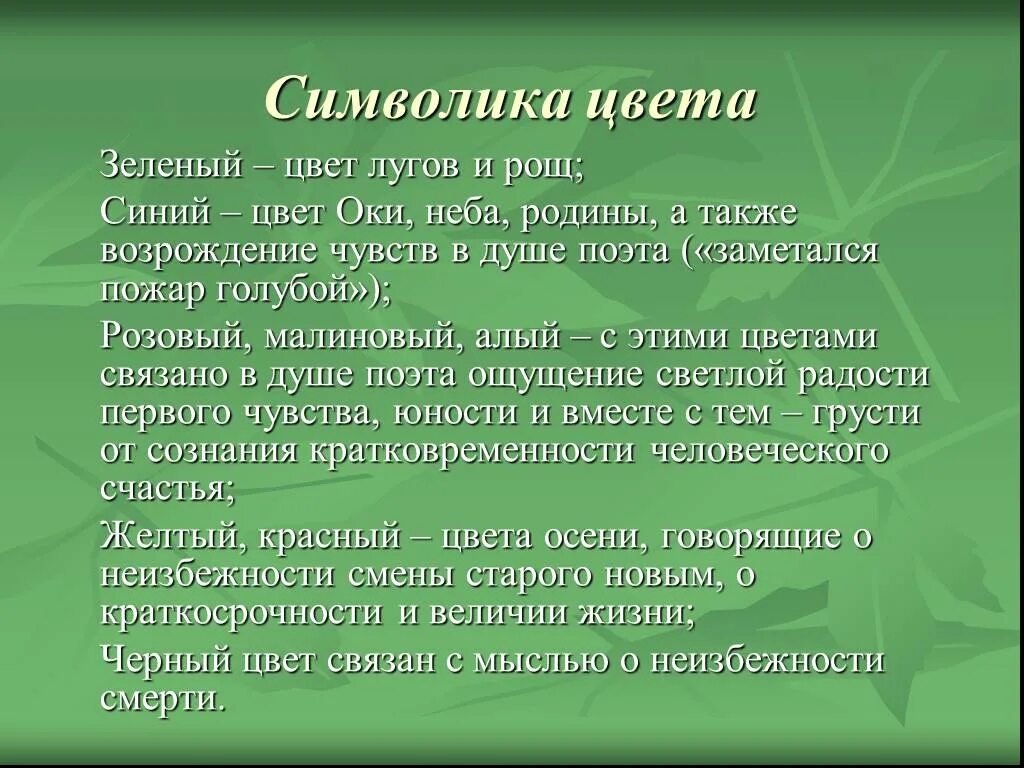 Символика цвета

Зеленый – цвет лугов и рощ;

Синий – цвет Оки, неба, родины, а также возрождение чувств в душе поэта («заметался пожар голубой»);

Розовый, малиновый, алый – с этими цветами связано в душе поэта ощущение светлой радости первого чувства, юности и вместе с тем – грусти от сознания кратковременности человеческого счастья;

Желтый, красный – цвета осени, говорящие о неизбежности смены старого новым, о краткосрочности и величии жизни;

Черный цвет связан с мыслью о неизбежности смерти.